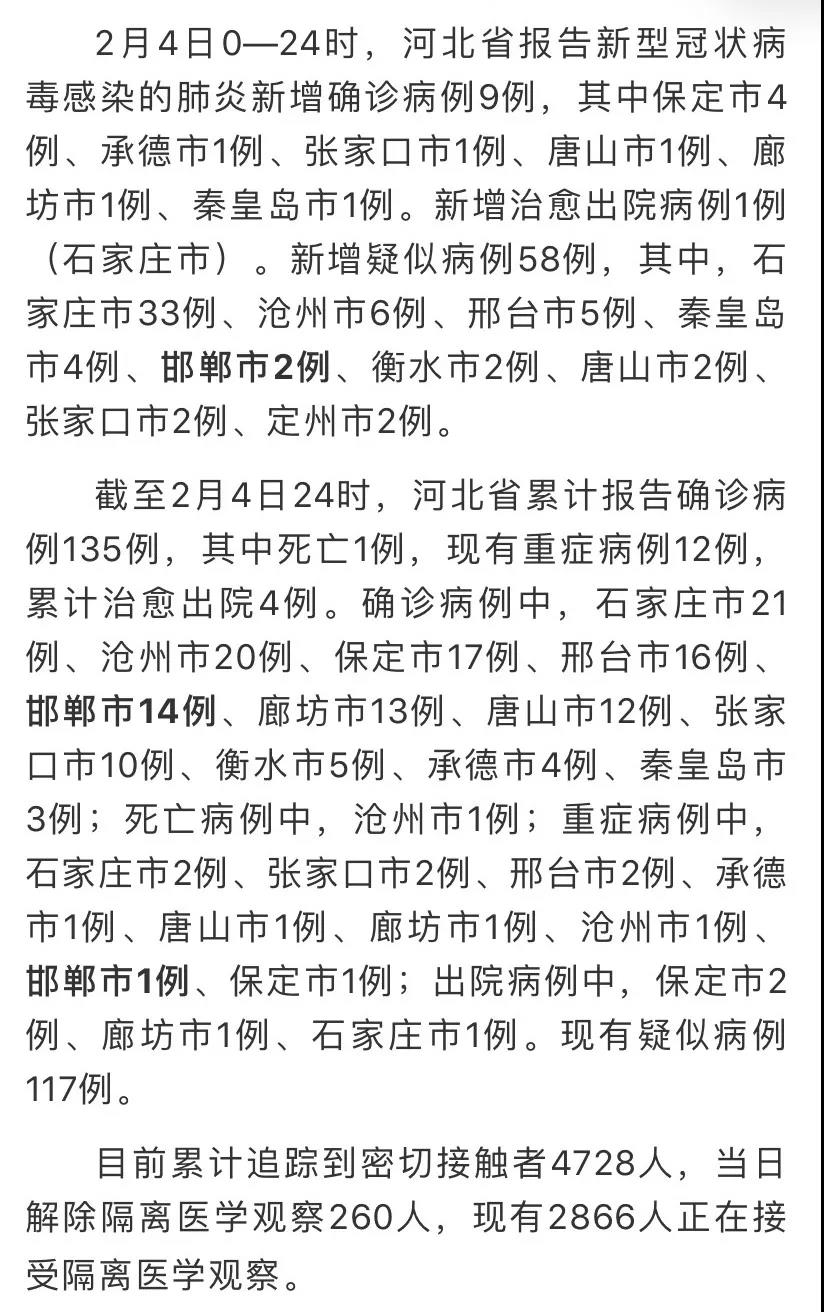 2月4日0—24时，河北省报告新型冠状病毒感染的肺炎新增确诊病例9例，其中保定市4例、承德市1例、张家口市1例、唐山市1例、廊坊市1例、秦皇岛市1例。新增治愈出院病例1例（石家庄市）。新增疑似病例58例，其中，石家庄市33例、沧州市6例、邢台市5例、秦皇岛市4例、邯郸市2例、衡水市2例、唐山市2例、张家口市2例、定州市2例。

截至2月4日24时，河北省累计报告确诊病例135例，其中死亡1例，现有重症病例12例，累计治愈出院4例。确诊病例中，石家庄市21例、沧州市20例、保定市17例、邢台市16例、邯郸市14例、廊坊市13例、唐山市12例、张家口市10例、衡水市5例、承德市4例、秦皇岛市3例；死亡病例中，沧州市1例；重症病例中，石家庄市2例、张家口市2例、邢台市2例、承德市1例、唐山市1例、廊坊市1例、沧州市1例、邯郸市1例、保定市1例；出院病例中，保定市2例、廊坊市1例、石家庄市1例。现有疑似病例117例。

目前累计追踪到密切接触者4728人，当日解除隔离医学观察260人，现有2866人正在接受隔离医学观察。